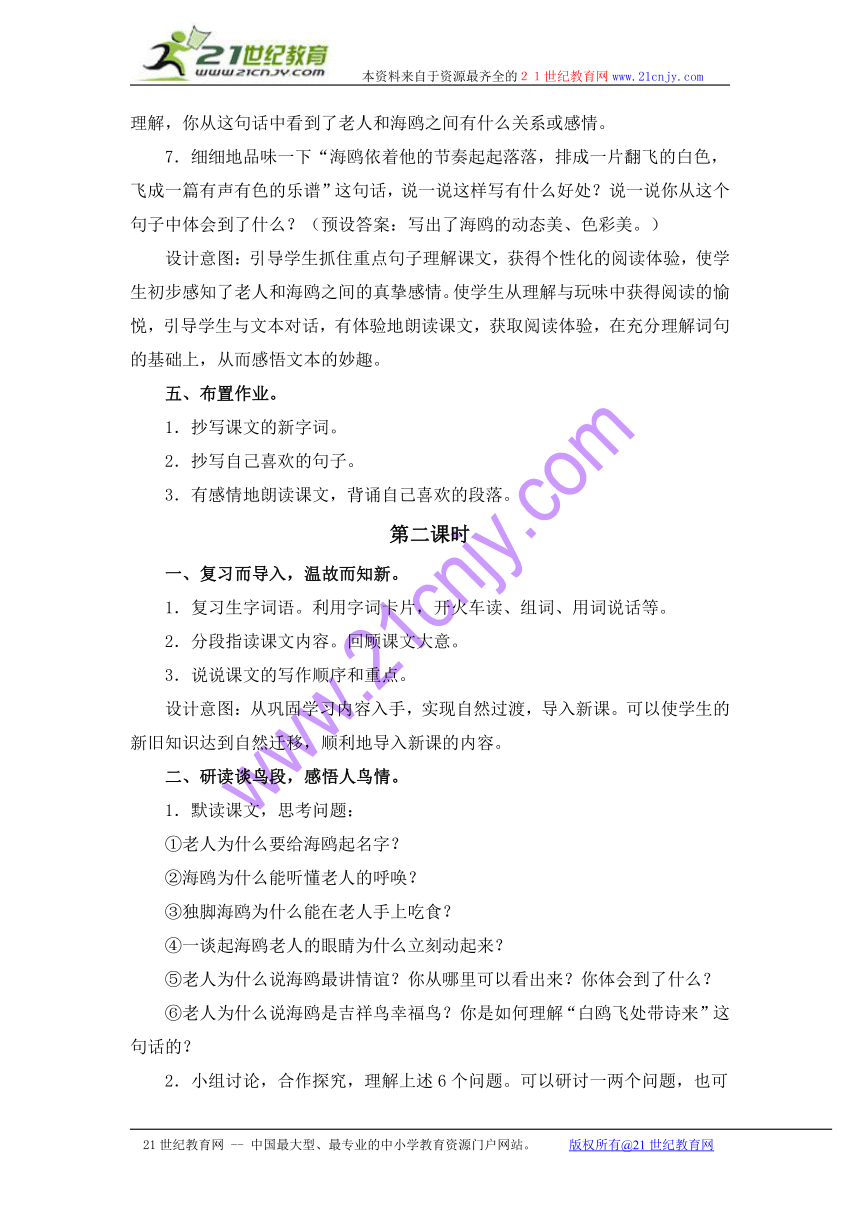 21世纪教育
www.21cnjy.com
本资料来自于资源最齐全的２１世纪教育网www.21cnjy.com

理解，你从这句话中看到了老人和海鸥之间有什么关系或感情。

7．细细地品味一下“海鸥依着他的节奏起起落落，排成一片翻飞的白色，飞成一篇有声有色的乐谱”这句话，说一说这样写有什么好处？说一说你从这个句子中体会到了什么？（预设答案：写出了海鸥的动态美、色彩美。）

设计意图：引导学生抓住重点句子理解课文，获得个性化的阅读体验，使学生初步感知了老人和海鸥之间的真挚感情。使学生从理解与玩味中获得阅读的愉悦，引导学生与文本对话，有体验地朗读课文，获取阅读体验，在充分理解词句的基础上，从而感悟文本的妙趣。

五、布置作业。

1．抄写课文的新字词。

2．抄写自己喜欢的句子。

3．有感情地朗读课文，背诵自己喜欢的段落。

第二课时

一、复习而导入，温故而知新。

1．复习生字词语。利用字词卡片，开火车读、组词、用词说话等。

2．分段指读课文内容。回顾课文大意。

3．说说课文的写作顺序和重点。

设计意图：从巩固学习内容入手，实现自然过渡，导入新课。可以使学生的新旧知识达到自然迁移，顺利地导入新课的内容。

二、研读谈鸟段，感悟人鸟情。

1．默读课文，思考问题：

①老人为什么要给海鸥起名字？

②海鸥为什么能听懂老人的呼唤？

③独脚海鸥为什么能在老人手上吃食？

④一谈起海鸥老人的眼睛为什么立刻动起来？

⑤老人为什么说海鸥最讲情谊？你从哪里可以看出来？你体会到了什么？

⑥老人为什么说海鸥是吉祥鸟幸福鸟？你是如何理解“白鸥飞处带诗来”这句话的？

2．小组讨论，合作探究，理解上述6个问题。可以研讨一两个问题，也可

www.21cnjy.com

21世纪教育网 -- 中国最大型、最专业的中小学教育资源门户网站。　　版权所有@21世纪教育网